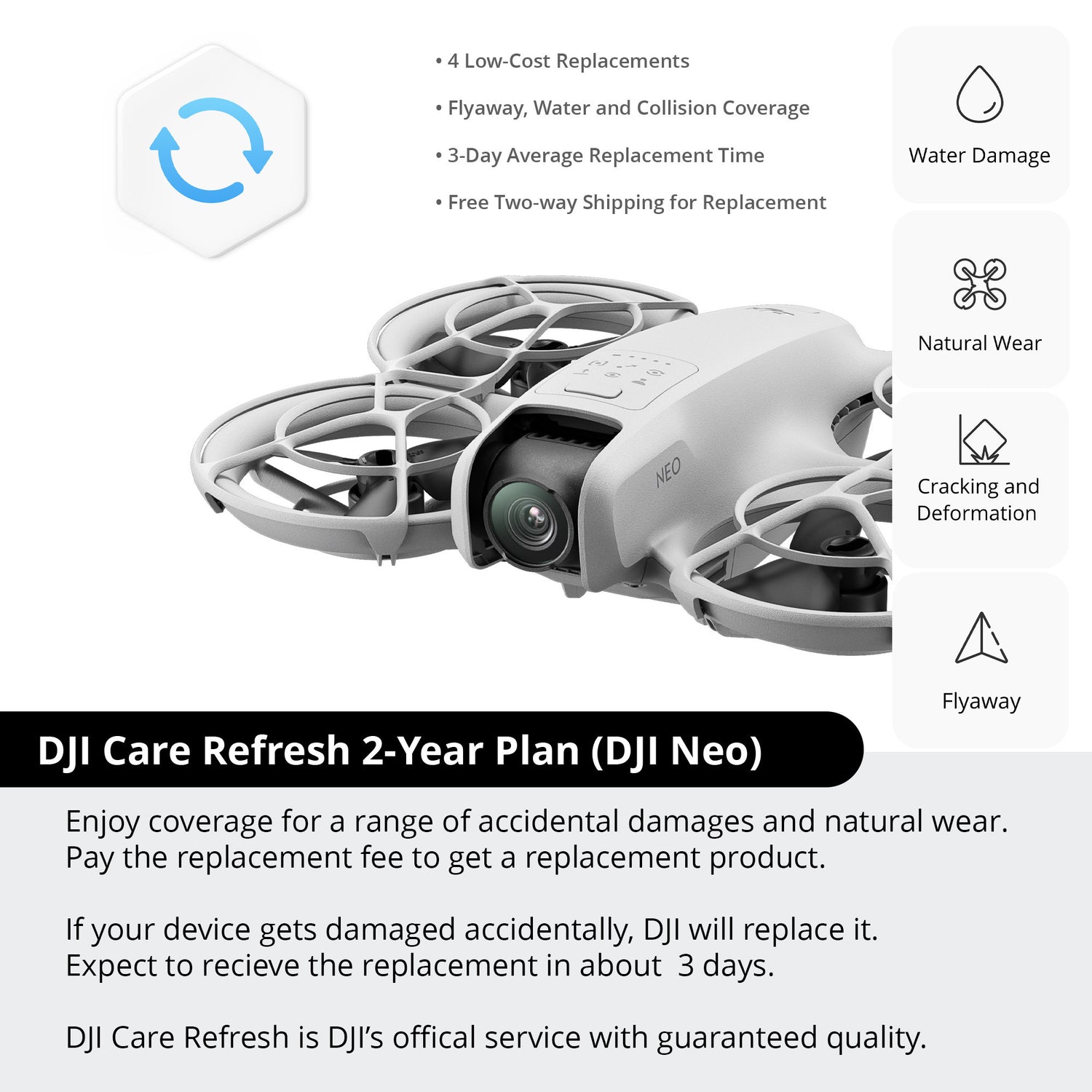 • 4 Low-Cost Replacements

• Flyaway, Water and Collision Coverage

• 3-Day Average Replacement Time

• Free Two-way Shipping for Replacement

Water Damage

Natural Wear

Cracking and Deformation

Flyaway

NEO

DJI Care Refresh 2-Year Plan (DJI Neo)

Enjoy coverage for a range of accidental damages and natural wear. Pay the replacement fee to get a replacement product.

If your device gets damaged accidentally, DJI will replace it. Expect to recieve the replacement in about 3 days.

DJI Care Refresh is DJI's offical service with guaranteed quality.